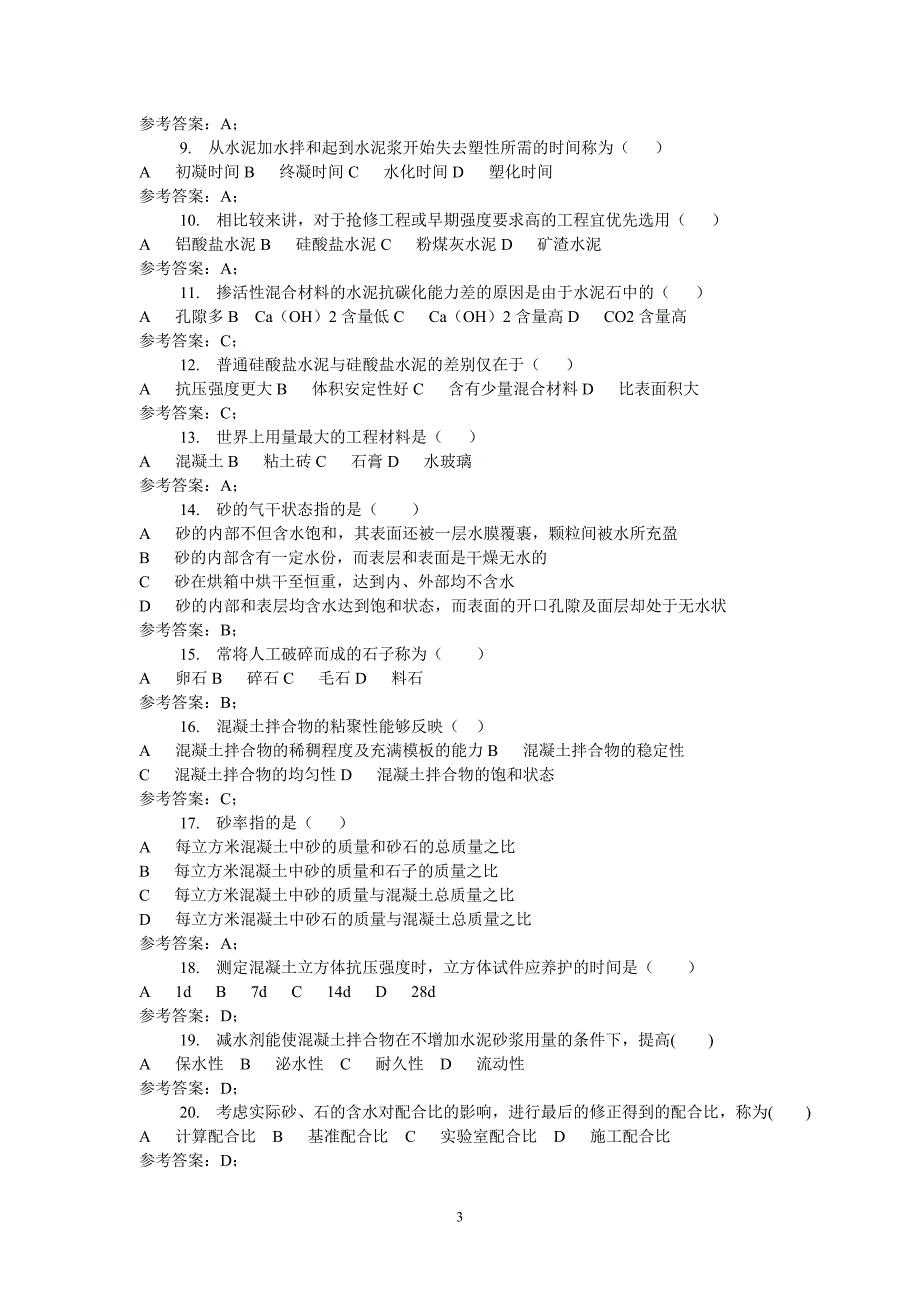 参考答案：A；

9. 从水泥加水拌和起到水泥浆开始失去塑性所需的时间称为（　）
A　初凝时间 B　终凝时间 C　水化时间 D　塑化时间
参考答案：A；

10. 相比较来讲，对于抢修工程或早期强度要求高的工程宜优先选用（　）
A　铝酸盐水泥 B　硅酸盐水泥 C　粉煤灰水泥 D　矿渣水泥
参考答案：A；

11. 掺活性混合材料的水泥抗碳化能力差的原因是由于水泥石中的（　）
A　孔隙多 B　Ca（OH）2 含量低 C　Ca（OH）2 含量高 D　CO2 含量高
参考答案：C；

12. 普通硅酸盐水泥与硅酸盐水泥的差别仅在于（　）
A　抗压强度更大 B　体积安定性好 C　含有少量混合材料 D　比表面积大
参考答案：C；

13. 世界上用量最大的工程材料是（　）
A　混凝土 B　粘土砖 C　石膏 D　水玻璃
参考答案：A；

14. 砂的气干状态指的是（　）
A　砂的内部不但含水饱和，其表面还被一层水膜覆裹，颗粒间被水所充盈
B　砂的内部含有一定水份，而表层和表面是干燥无水的
C　砂在烘箱中烘干至恒重，达到内、外部均不含水
D　砂的内部和表层均含水达到饱和状态，而表面的开口孔隙及面层却处于无水状
参考答案：B；

15. 常将人工破碎而成的石子称为（　）
A　卵石 B　碎石 C　毛石 D　料石
参考答案：B；

16. 混凝土拌合物的粘聚性能够反映（　）
A　混凝土拌合物的稀稠程度及充满模板的能力 B　混凝土拌合物的稳定性
C　混凝土拌合物的均匀性 D　混凝土拌合物的饱和状态
参考答案：C；

17. 砂率指的是（　）
A　每立方米混凝土中砂的质量和砂石的总质量之比
B　每立方米混凝土中砂的质量和石子的质量之比
C　每立方米混凝土中砂的质量与混凝土总质量之比
D　每立方米混凝土中砂石的质量与混凝土总质量之比
参考答案：A；

18. 测定混凝土立方体抗压强度时，立方体试件应养护的时间是（　）
A　1d　B　7d　C　14d　D　28d
参考答案：D；

19. 减水剂能使混凝土拌合物在不增加水泥砂浆用量的条件下，提高(　)
A　保水性　B　泌水性　C　耐久性　D　流动性
参考答案：D；

20. 考虑实际砂、石的含水对配合比的影响，进行最后的修正得到的配合比，称为(　)
A　计算配合比　B　基准配合比　C　实验室配合比　D　施工配合比
参考答案：D；

3